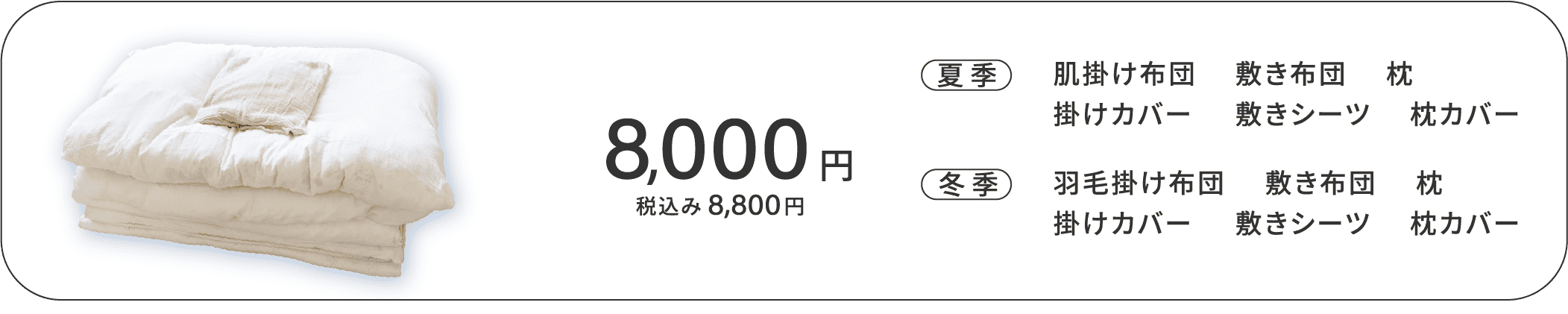 8,000円
税込み 8,800円

夏季
肌掛け布団　敷き布団　枕
掛けカバー　敷きシーツ　枕カバー

冬季
羽毛掛け布団　敷き布団　枕
掛けカバー　敷きシーツ　枕カバー